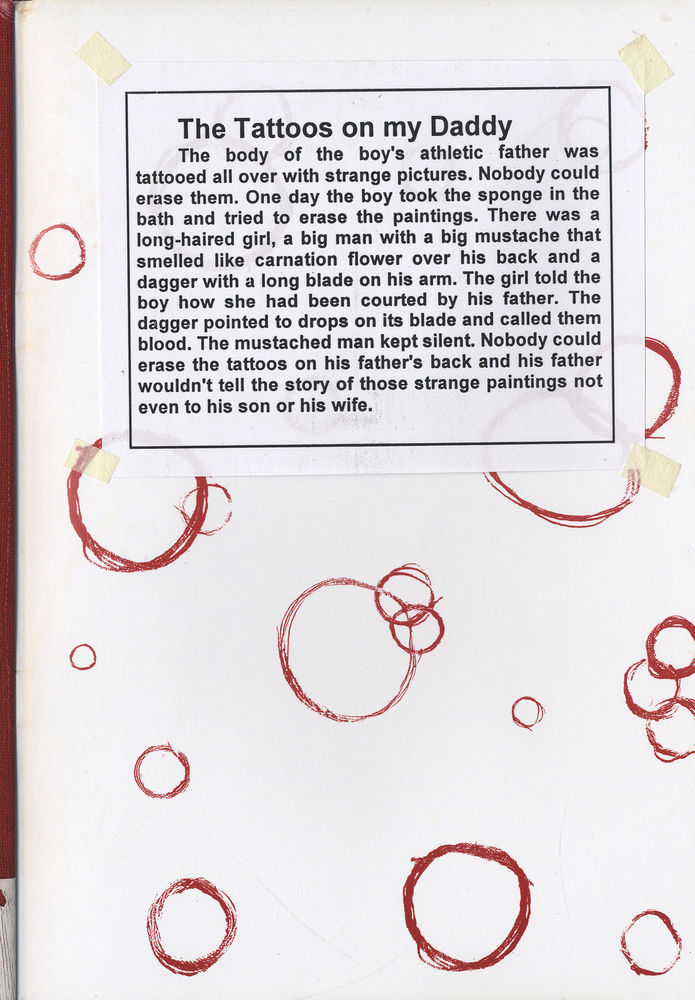 The Tattoos on my Daddy

The body of the boy's athletic father was tattooed all over with strange pictures. Nobody could erase them. One day the boy took the sponge in the bath and tried to erase the paintings. There was a long-haired girl, a big man with a big mustache that smelled like carnation flower over his back and a dagger with a long blade on his arm. The girl told the boy how she had been courted by his father. The dagger pointed to drops on its blade and called them blood. The mustached man kept silent. Nobody could erase the tattoos on his father's back and his father wouldn't tell the story of those strange paintings not even to his son or his wife.